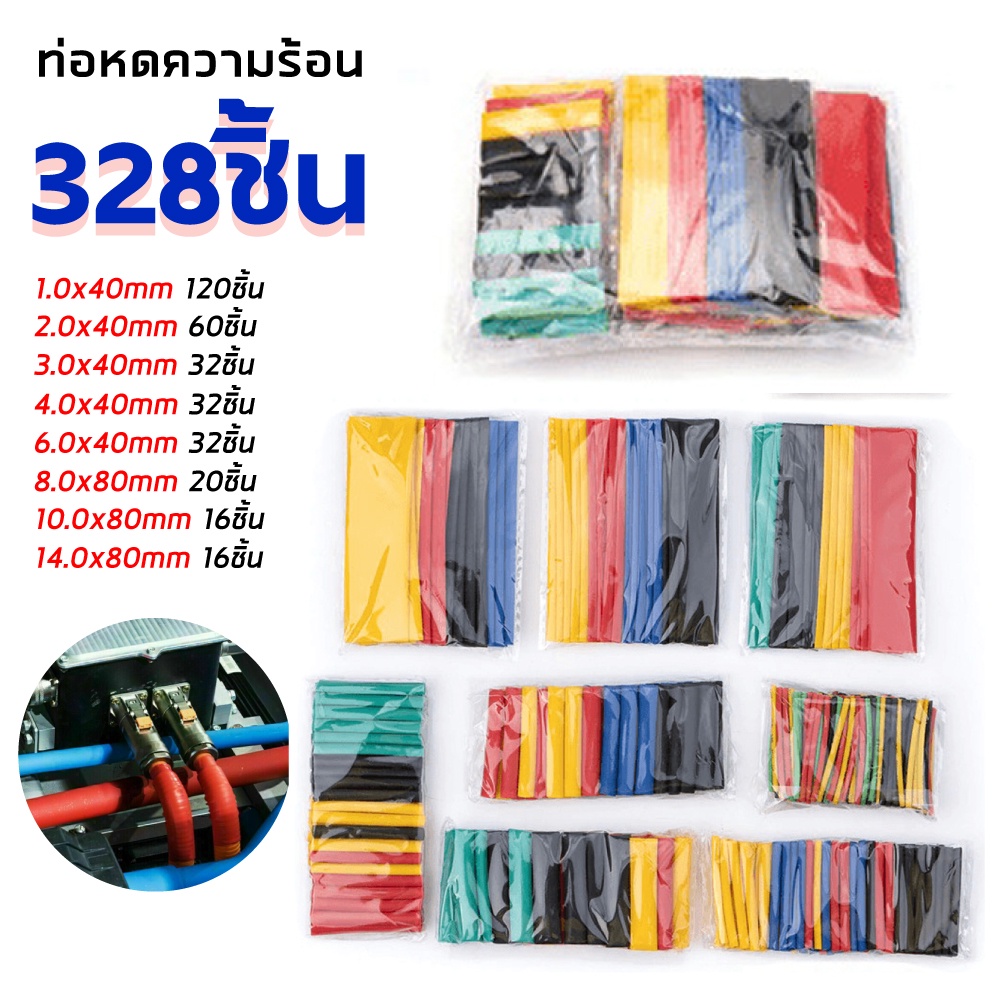 ท่อหดความร้อน

328ชิ้น

1.0x40mm 120ชิ้น
2.0x40mm 60ชิ้น
3.0x40mm 32ชิ้น
4.0x40mm 32ชิ้น
6.0x40mm 32ชิ้น
8.0x80mm 20ชิ้น
10.0x80mm 16ชิ้น
14.0x80mm 16ชิ้น